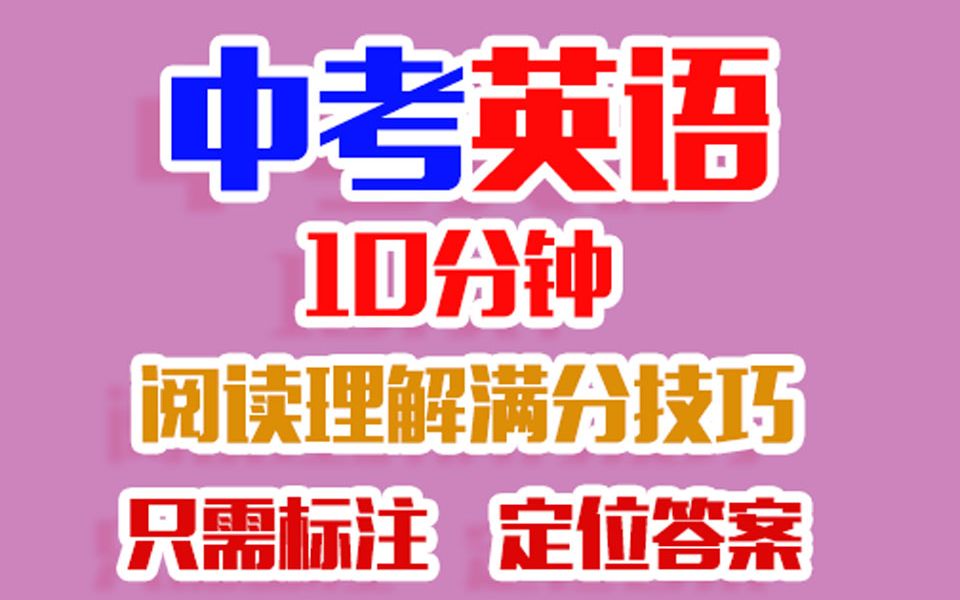 中考英语

10分钟

阅读理解满分技巧

只需标注 定位答案